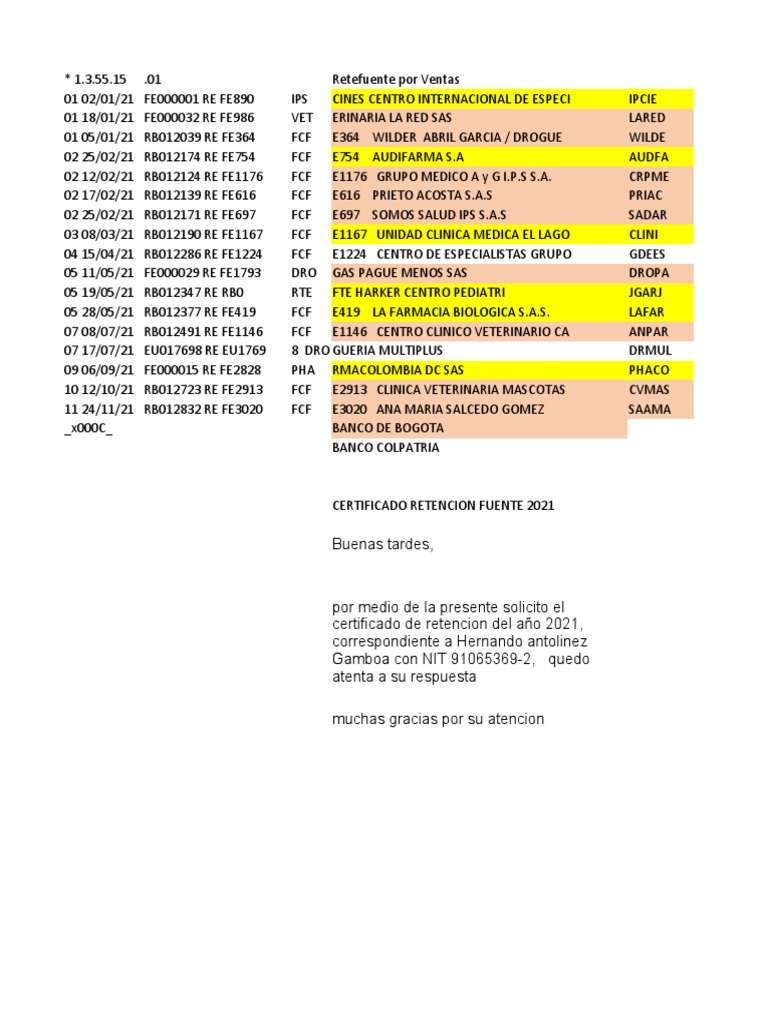 | * 1.3.55.15 | .01 | | Retefuente por Ventas | |
|---|---|---|---|---|
| 01 02/01/21 | FE000001 RE FE890 | IPS | CINES CENTRO INTERNACIONAL DE ESPECI | IPCIE |
| 01 18/01/21 | FE000032 RE FE986 | VET | ERINARIA LA RED SAS | LARED |
| 01 05/01/21 | RB012039 RE FE364 | FCF | E364 WILDER ABRIL GARCIA / DROGUE | WILDE |
| 02 25/02/21 | RB012174 RE FE754 | FCF | E754 AUDIFARMA S.A | AUDFA |
| 02 12/02/21 | RB012124 RE FE1176 | FCF | E1176 GRUPO MEDICO A y G I.P.S S.A. | CRPME |
| 02 17/02/21 | RB012139 RE FE616 | FCF | E616 PRIETO ACOSTA S.A.S | PRIAC |
| 02 25/02/21 | RB012171 RE FE697 | FCF | E697 SOMOS SALUD IPS S.A.S | SADAR |
| 03 08/03/21 | RB012190 RE FE1167 | FCF | E1167 UNIDAD CLINICA MEDICA EL LAGO | CLINI |
| 04 15/04/21 | RB012286 RE FE1224 | FCF | E1224 CENTRO DE ESPECIALISTAS GRUPO | GDEES |
| 05 11/05/21 | FE000029 RE FE1793 | DRO | GAS PAGUE MENOS SAS | DROPA |
| 05 19/05/21 | RB012347 RE RBO | RTE | FTE HARKER CENTRO PEDIATRI | JGARJ |
| 05 28/05/21 | RB012377 RE FE419 | FCF | E419 LA FARMACIA BIOLOGICA S.A.S. | LAFAR |
| 07 08/07/21 | RB012491 RE FE1146 | FCF | E1146 CENTRO CLINICO VETERINARIO CA | ANPAR |
| 07 17/07/21 | EU017698 RE EU1769 | 8 DRO | GUERIA MULTIPLUS | DRMUL |
| 09 06/09/21 | FE000015 RE FE2828 | PHA | RMACOLOMBIA DC SAS | PHACO |
| 10 12/10/21 | RB012723 RE FE2913 | FCF | E2913 CLINICA VETERINARIA MASCOTAS | CVMAS |
| 11 24/11/21 | RB012832 RE FE3020 | FCF | E3020 ANA MARIA SALCEDO GOMEZ | SAAMA |
| _x000C_ | | | BANCO DE BOGOTA | |
| | | | BANCO COLPATRIA | |

CERTIFICADO RETENCION FUENTE 2021

Buenas tardes,

por medio de la presente solicito el certificado de retencion del año 2021, correspondiente a Hernando antolinez Gamboa con NIT 91065369-2, quedo atenta a su respuesta

muchas gracias por su atencion